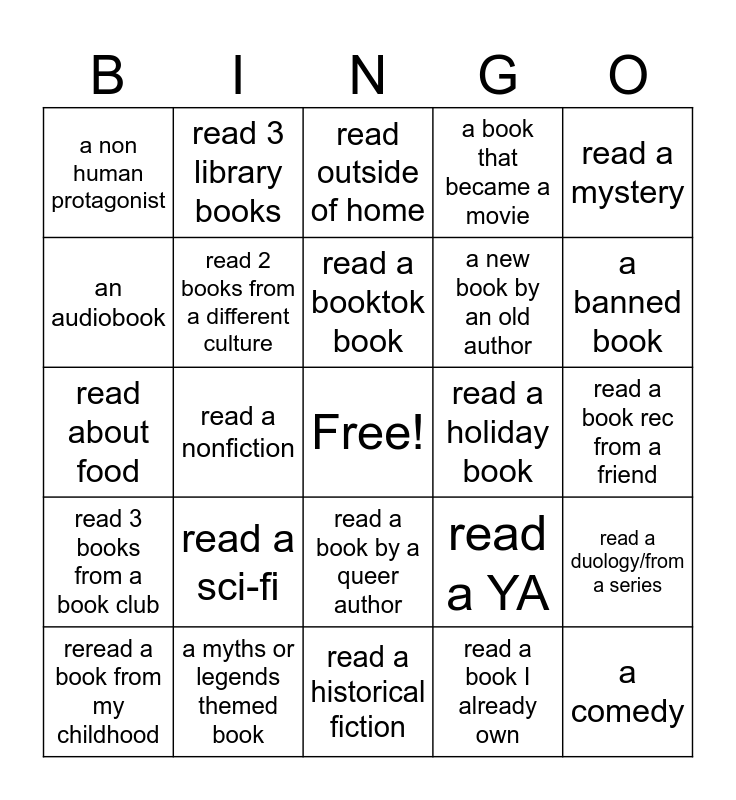 | B | I | N | G | O |
|---|---|---|---|---|
| a non human protagonist | read 3 library books | read outside of home | a book that became a movie | read a mystery |
| an audiobook | read 2 books from a different culture | read a booktok book | a new book by an old author | a banned book |
| read about food | read a nonfiction | Free! | read a holiday book | read a book rec from a friend |
| read 3 books from a book club | read a sci-fi | read a book by a queer author | read a YA | read a duology/from a series |
| reread a book from my childhood | a myths or legends themed book | read a historical fiction | read a book I already own | a comedy |